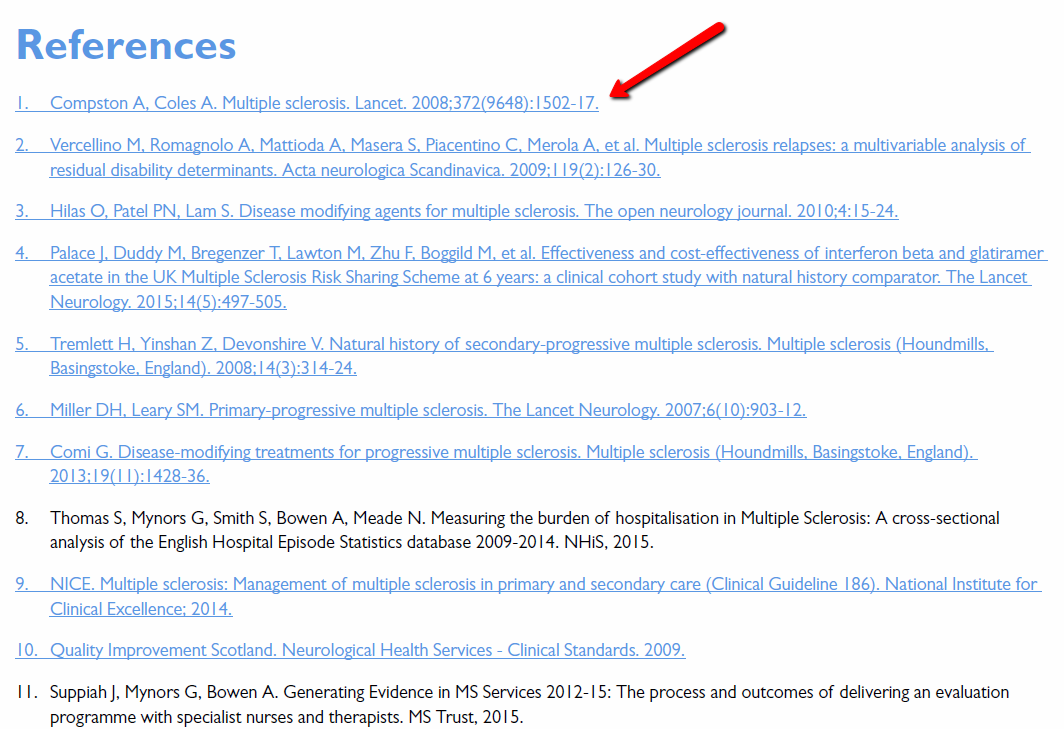 References

1. Compston A, Coles A. Multiple sclerosis. Lancet. 2008;372(9648):1502-17.

2. Vercellino M, Romagnolo A, Mattioda A, Masera S, Piacentino C, Merola A, et al. Multiple sclerosis relapses: a multivariable analysis of residual disability determinants. Acta neurologica Scandinavica. 2009;119(2):126-30.

3. Hilas O, Patel PN, Lam S. Disease modifying agents for multiple sclerosis. The open neurology journal. 2010;4:15-24.

4. Palace J, Duddy M, Bregenzer T, Lawton M, Zhu F, Boggild M, et al. Effectiveness and cost-effectiveness of interferon beta and glatiramer acetate in the UK Multiple Sclerosis Risk Sharing Scheme at 6 years: a clinical cohort study with natural history comparator. The Lancet Neurology. 2015;14(5):497-505.

5. Tremlett H, Yinshan Z, Devonshire V. Natural history of secondary-progressive multiple sclerosis. Multiple sclerosis (Houndmills, Basingstoke, England). 2008;14(3):314-24.

6. Miller DH, Leary SM. Primary-progressive multiple sclerosis. The Lancet Neurology. 2007;6(10):903-12.

7. Comi G. Disease-modifying treatments for progressive multiple sclerosis. Multiple sclerosis (Houndmills, Basingstoke, England). 2013;19(11):1428-36.

8. Thomas S, Mynors G, Smith S, Bowen A, Meade N. Measuring the burden of hospitalisation in Multiple Sclerosis: A cross-sectional analysis of the English Hospital Episode Statistics database 2009-2014. NHiS, 2015.

9. NICE. Multiple sclerosis: Management of multiple sclerosis in primary and secondary care (Clinical Guideline 186). National Institute for Clinical Excellence; 2014.

10. Quality Improvement Scotland. Neurological Health Services - Clinical Standards. 2009.

11. Suppiah J, Mynors G, Bowen A. Generating Evidence in MS Services 2012-15: The process and outcomes of delivering an evaluation programme with specialist nurses and therapists. MS Trust, 2015.